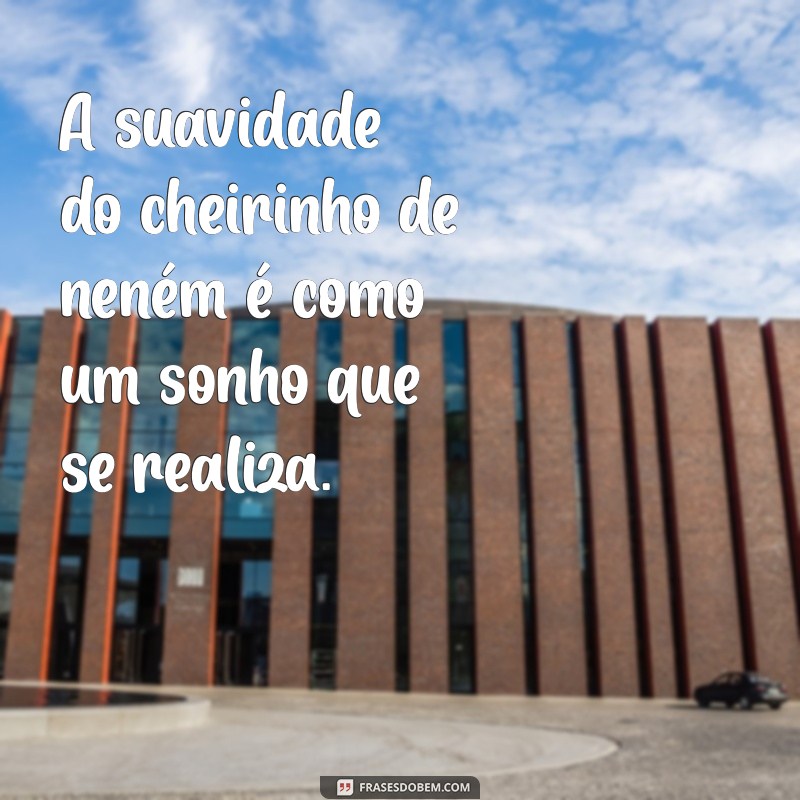 A suavidade do cheirinho de neném é como um sonho que se realiza.

FRASESDOBEM.COM